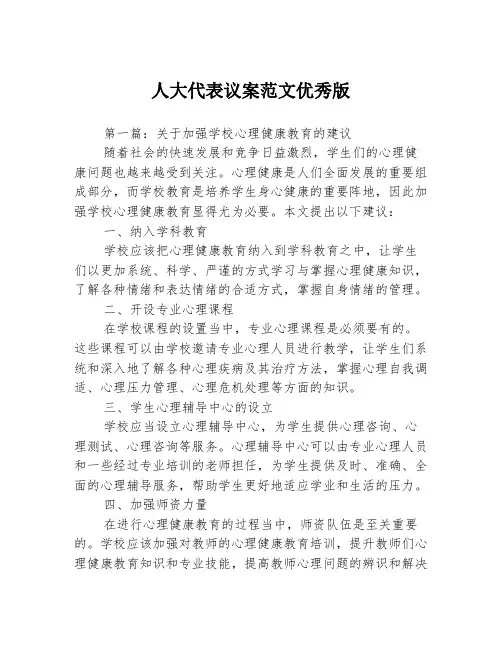 人大代表议案范文优秀版

第一篇：关于加强学校心理健康教育的建议

随着社会的快速发展和竞争日益激烈，学生们的心理健康问题也越来越受到关注。心理健康是人们全面发展的重要组成部分，而学校教育是培养学生身心健康的重要阵地，因此加强学校心理健康教育显得尤为必要。本文提出以下建议：

一、纳入学科教育

学校应该把心理健康教育纳入到学科教育之中，让学生们以更加系统、科学、严谨的方式学习与掌握心理健康知识，了解各种情绪和表达情绪的合适方式，掌握自身情绪的管理。

二、开设专业心理课程

在学校课程的设置当中，专业心理课程是必须要有的。这些课程可以由学校邀请专业心理人员进行教学，让学生们系统和深入地了解各种心理疾病及其治疗方法，掌握心理自我调适、心理压力管理、心理危机处理等方面的知识。

三、学生心理辅导中心的设立

学校应当设立心理辅导中心，为学生提供心理咨询、心理测试、心理咨询等服务。心理辅导中心可以由专业心理人员和一些经过专业培训的老师担任，为学生提供及时、准确、全面的心理辅导服务，帮助学生更好地适应学业和生活的压力。

四、加强师资力量

在进行心理健康教育的过程当中，师资队伍是至关重要的。学校应该加强对教师的心理健康教育培训，提升教师们心理健康教育知识和专业技能，提高教师心理问题的辨识和解决